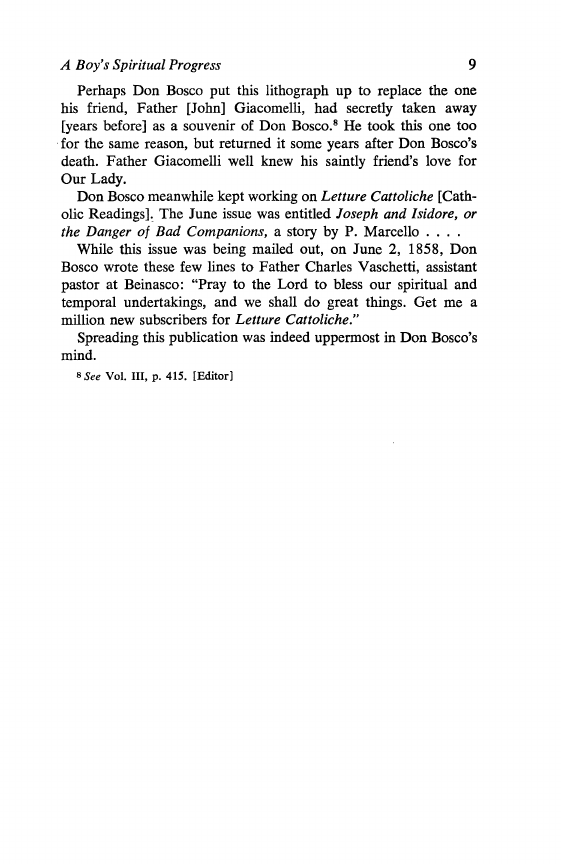 A Boy's Spiritual Progress 9

Perhaps Don Bosco put this lithograph up to replace the one his friend, Father [John] Giacomelli, had secretly taken away [years before] as a souvenir of Don Bosco.$^8$ He took this one too for the same reason, but returned it some years after Don Bosco's death. Father Giacomelli well knew his saintly friend's love for Our Lady.

Don Bosco meanwhile kept working on Letture Cattoliche [Catholic Readings]. The June issue was entitled Joseph and Isidore, or the Danger of Bad Companions, a story by P. Marcello . . . .

While this issue was being mailed out, on June 2, 1858, Don Bosco wrote these few lines to Father Charles Vaschetti, assistant pastor at Beinasco: "Pray to the Lord to bless our spiritual and temporal undertakings, and we shall do great things. Get me a million new subscribers for Letture Cattoliche."

Spreading this publication was indeed uppermost in Don Bosco's mind.

$^8$ See Vol. III, p. 415. [Editor]